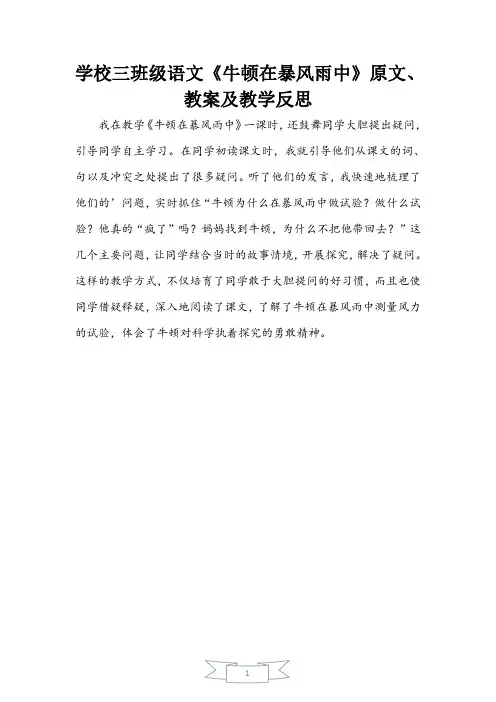 学校三班级语文《牛顿在暴风雨中》原文、教案及教学反思

我在教学《牛顿在暴风雨中》一课时，还鼓舞同学大胆提出疑问，引导同学自主学习。在同学初读课文时，我就引导他们从课文的词、句以及冲突之处提出了很多疑问。听了他们的发言，我快速地梳理了他们的’问题，实时抓住“牛顿为什么在暴风雨中做试验？做什么试验？他真的“疯了”吗？妈妈找到牛顿，为什么不把他带回去？”这几个主要问题，让同学结合当时的故事情境，开展探究，解决了疑问。这样的教学方式，不仅培育了同学敢于大胆提问的好习惯，而且也使同学借疑释疑，深入地阅读了课文，了解了牛顿在暴风雨中测量风力的试验，体会了牛顿对科学执着探究的勇敢精神。

1